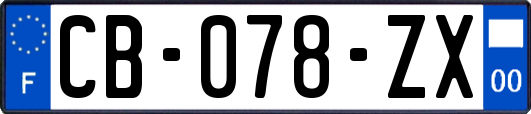 F

CB-078-ZX

00